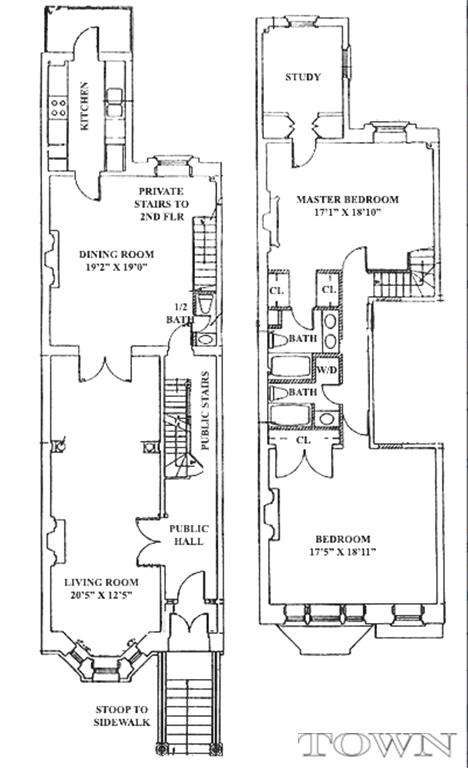 KITCHEN

PRIVATE STAIRS TO 2ND FLR

DINING ROOM
19'2" X 19'0"

1/2 BATH

PUBLIC STAIRS

PUBLIC HALL

LIVING ROOM
20'5" X 12'5"

STOOP TO SIDEWALK

STUDY

MASTER BEDROOM
17'1" X 18'10"

CL.

CL.

BATH

W/D

BATH

CL.

BEDROOM
17'5" X 18'11"

TOWN